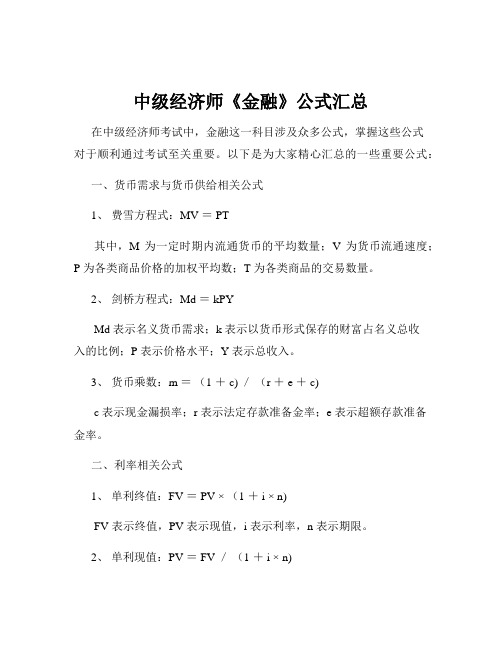 中级经济师《金融》公式汇总

在中级经济师考试中，金融这一科目涉及众多公式，掌握这些公式对于顺利通过考试至关重要。以下是为大家精心汇总的一些重要公式：

一、货币需求与货币供给相关公式

1、 费雪方程式：$MV = PT$

其中，M 为一定时期内流通货币的平均数量；V 为货币流通速度；P 为各类商品价格的加权平均数；T 为各类商品的交易数量。

2、 剑桥方程式：$Md = kPY$

Md 表示名义货币需求；k 表示以货币形式保存的财富占名义总收入的比例；P 表示价格水平；Y 表示总收入。

3、 货币乘数：$m = (1 + c) / (r + e + c)$

c 表示现金漏损率；r 表示法定存款准备金率；e 表示超额存款准备金率。

二、利率相关公式

1、 单利终值：$FV = PV \times (1 + i \times n)$

FV 表示终值，PV 表示现值，i 表示利率，n 表示期限。

2、 单利现值：$PV = FV / (1 + i \times n)$